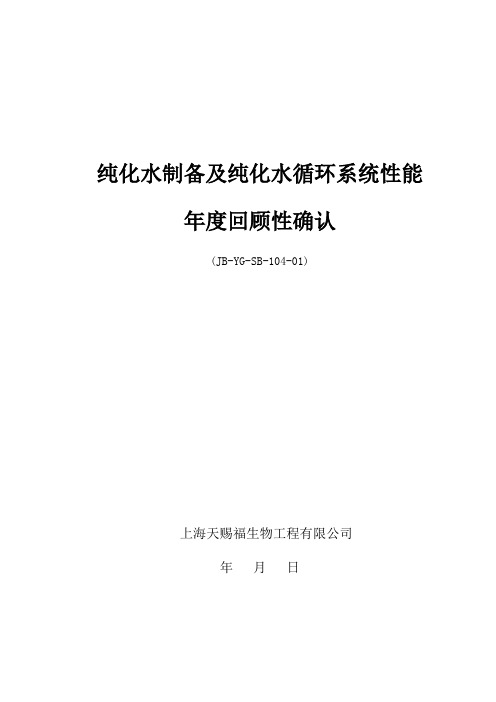 纯化水制备及纯化水循环系统性能

年度回顾性确认

（JB-YG-SB-104-01）

上海天赐福生物工程有限公司

年　月　日